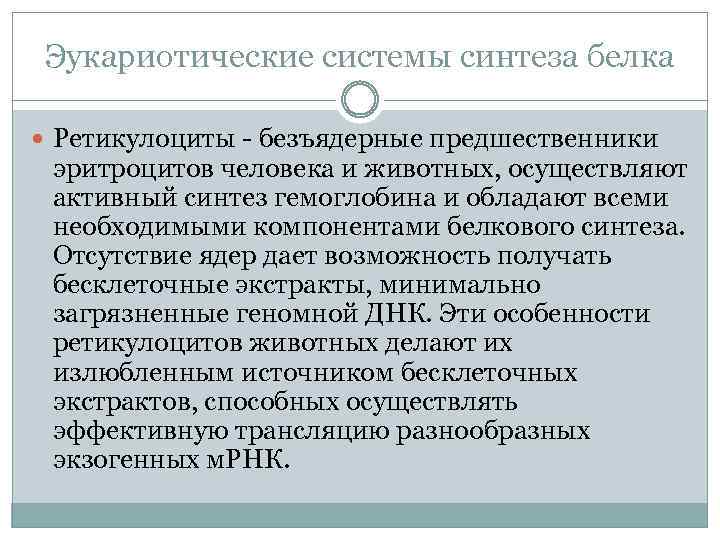 Эукариотические системы синтеза белка

Ретикулоциты - безъядерные предшественники эритроцитов человека и животных, осуществляют активный синтез гемоглобина и обладают всеми необходимыми компонентами белкового синтеза. Отсутствие ядер дает возможность получать бесклеточные экстракты, минимально загрязненные геномной ДНК. Эти особенности ретикулоцитов животных делают их излюбленным источником бесклеточных экстрактов, способных осуществлять эффективную трансляцию разнообразных экзогенных мРНК.